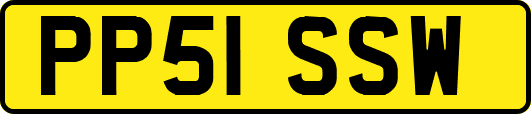 PP51 SSW